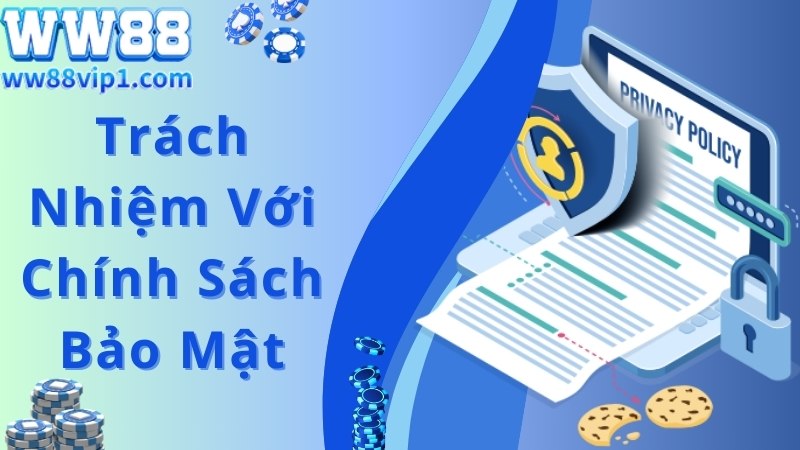 WW88
ww88vip1.com

Trách Nhiệm Với Chính Sách Bảo Mật

PRIVACY POLICY